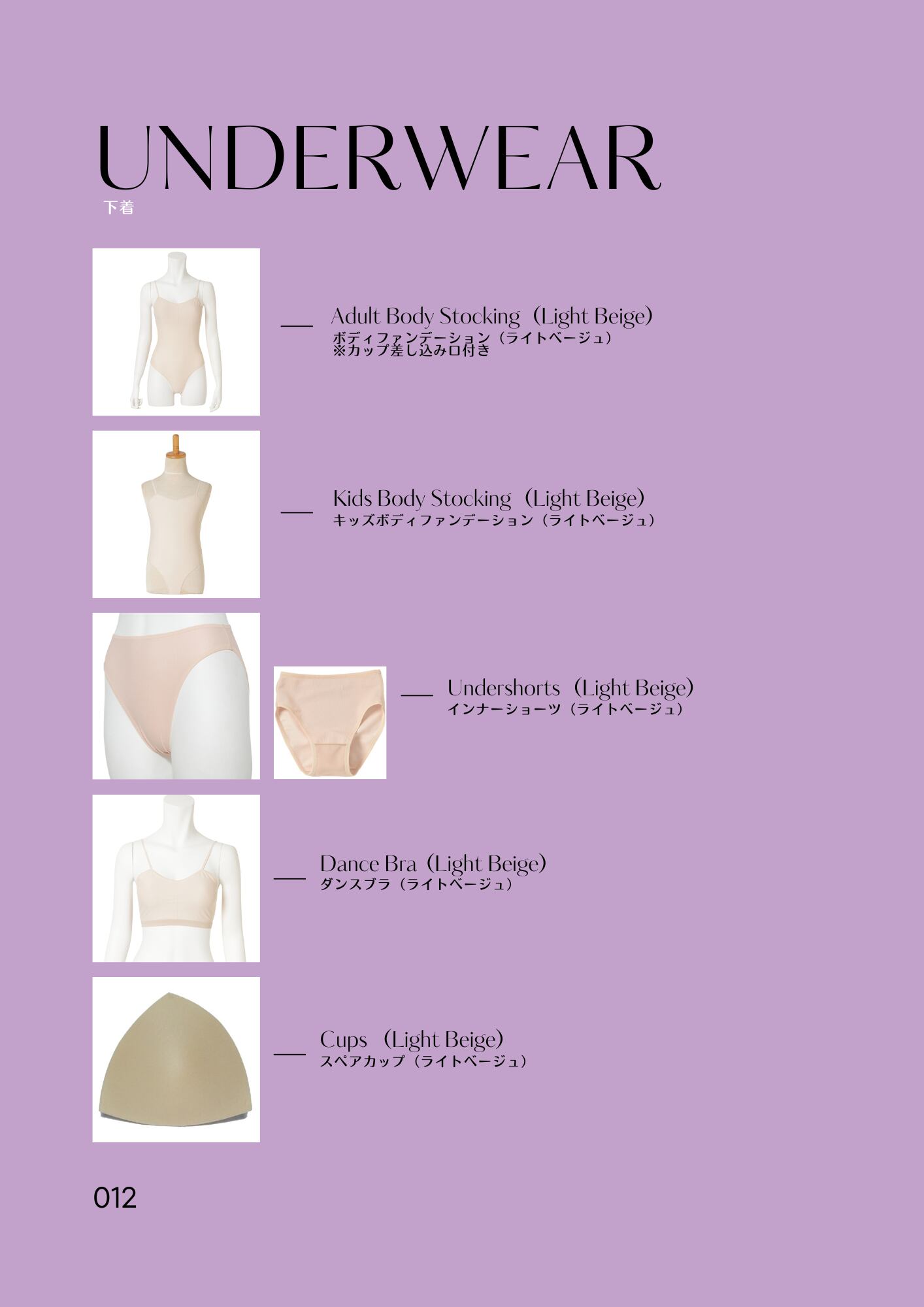 UNDERWEAR
下着

Adult Body Stocking（Light Beige）
ボディファンデーション（ライトベージュ）
※カップ差し込み口付き

Kids Body Stocking（Light Beige）
キッズボディファンデーション（ライトベージュ）

Undershorts（Light Beige）
インナーショーツ（ライトベージュ）

Dance Bra（Light Beige）
ダンスブラ（ライトベージュ）

Cups （Light Beige）
スペアカップ（ライトベージュ）

012